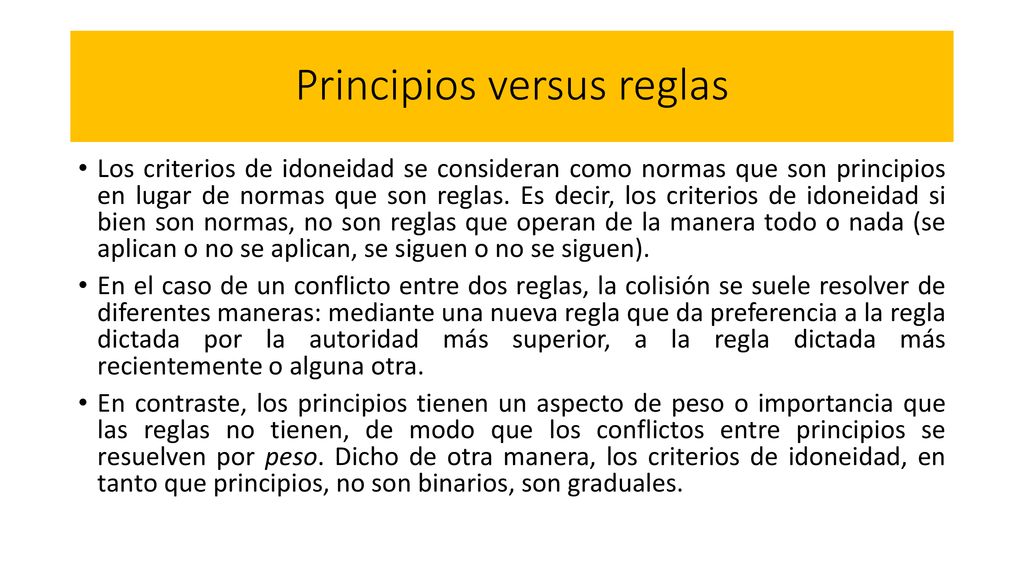 Principios versus reglas

• Los criterios de idoneidad se consideran como normas que son principios en lugar de normas que son reglas. Es decir, los criterios de idoneidad si bien son normas, no son reglas que operan de la manera todo o nada (se aplican o no se aplican, se siguen o no se siguen).

• En el caso de un conflicto entre dos reglas, la colisión se suele resolver de diferentes maneras: mediante una nueva regla que da preferencia a la regla dictada por la autoridad más superior, a la regla dictada más recientemente o alguna otra.

• En contraste, los principios tienen un aspecto de peso o importancia que las reglas no tienen, de modo que los conflictos entre principios se resuelven por peso. Dicho de otra manera, los criterios de idoneidad, en tanto que principios, no son binarios, son graduales.